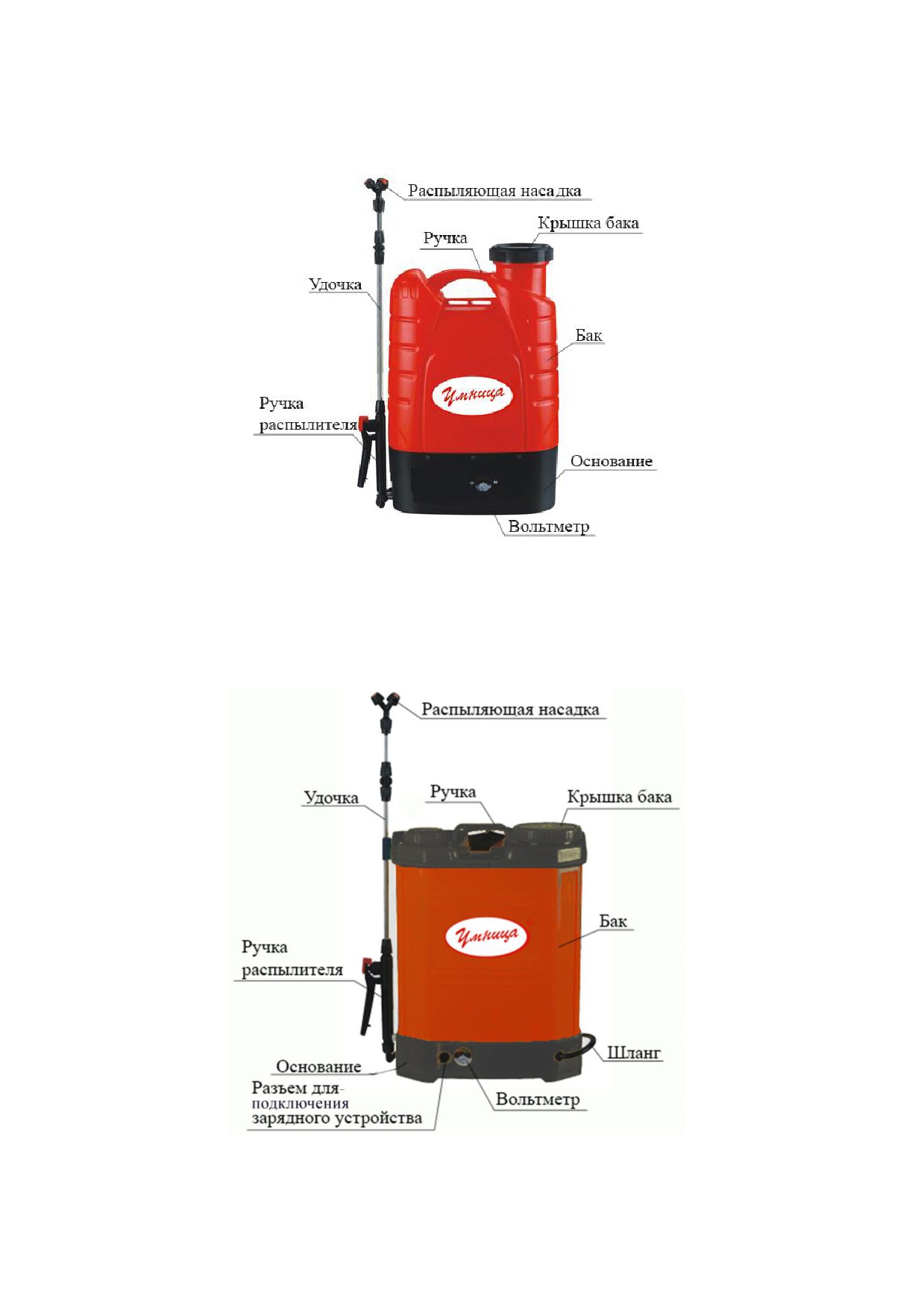 Распыляющая насадка

Крышка бака

Ручка

Удочка

Бак

Умница

Ручка распылителя

Основание

Вольтметр

Распыляющая насадка

Удочка

Ручка

Крышка бака

Бак

Умница

Ручка распылителя

Шланг

Основание

Разъем для подключения зарядного устройства

Вольтметр